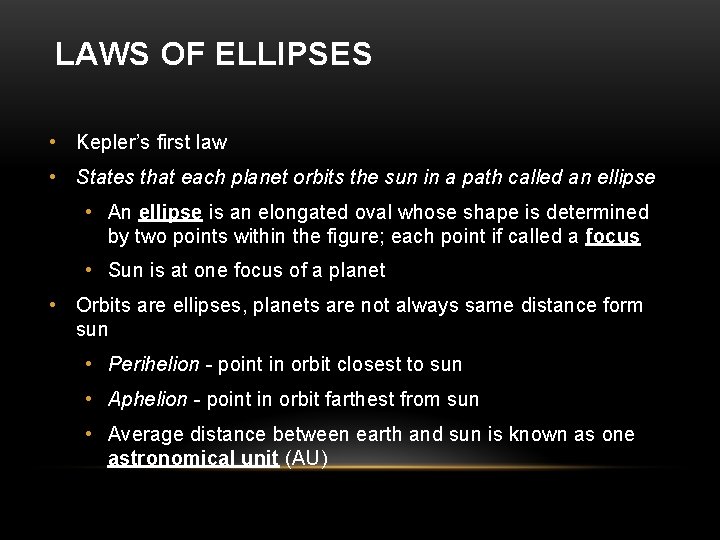 LAWS OF ELLIPSES

• Kepler's first law

• States that each planet orbits the sun in a path called an ellipse

• An ellipse is an elongated oval whose shape is determined by two points within the figure; each point if called a focus

• Sun is at one focus of a planet

• Orbits are ellipses, planets are not always same distance form sun

• Perihelion - point in orbit closest to sun

• Aphelion - point in orbit farthest from sun

• Average distance between earth and sun is known as one astronomical unit (AU)